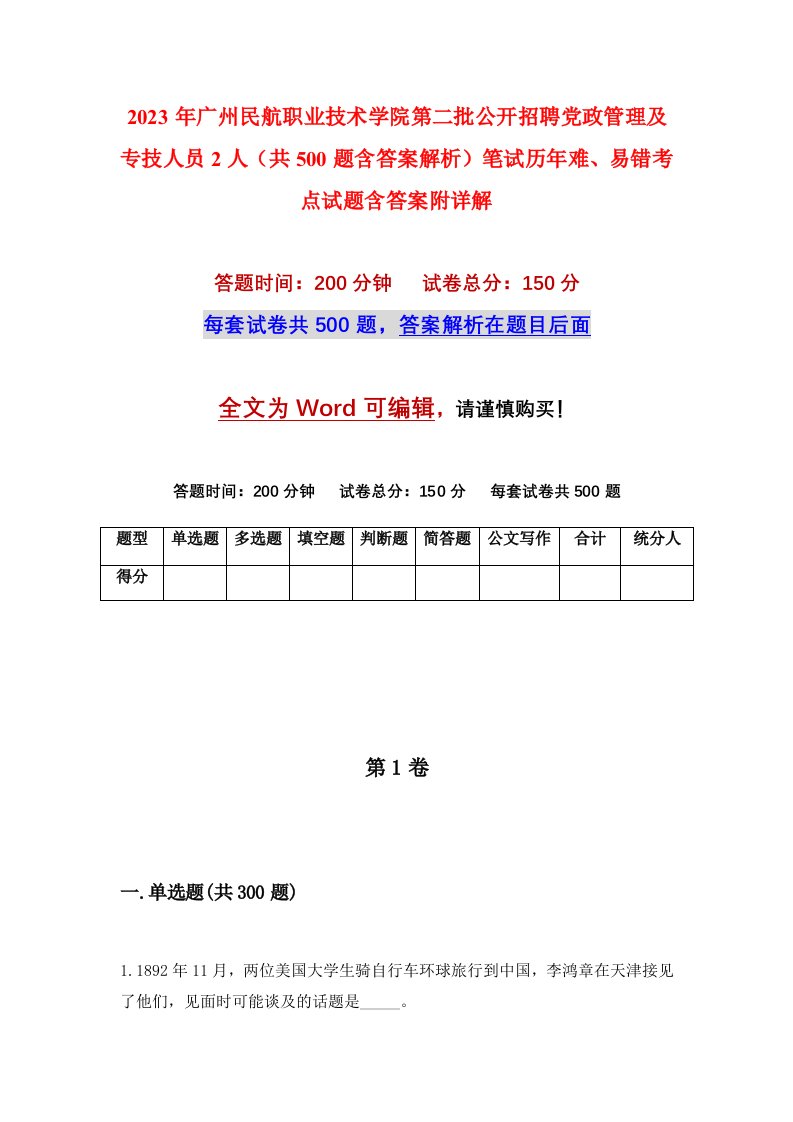 2023年广州民航职业技术学院第二批公开招聘党政管理及专技人员2人（共500题含答案解析）笔试历年难、易错考点试题含答案附详解

答题时间：200分钟　试卷总分：150分

每套试卷共500题，答案解析在题目后面

全文为Word可编辑，请谨慎购买！

答题时间：200分钟　试卷总分：150分　每套试卷共500题

| 题型 | 单选题 | 多选题 | 填空题 | 判断题 | 简答题 | 公文写作 | 合计 | 统分人 |
|---|---|---|---|---|---|---|---|---|
| 得分 | | | | | | | | |

第1卷

一.单选题(共300题)

1.1892年11月，两位美国大学生骑自行车环球旅行到中国，李鸿章在天津接见了他们，见面时可能谈及的话题是_____。